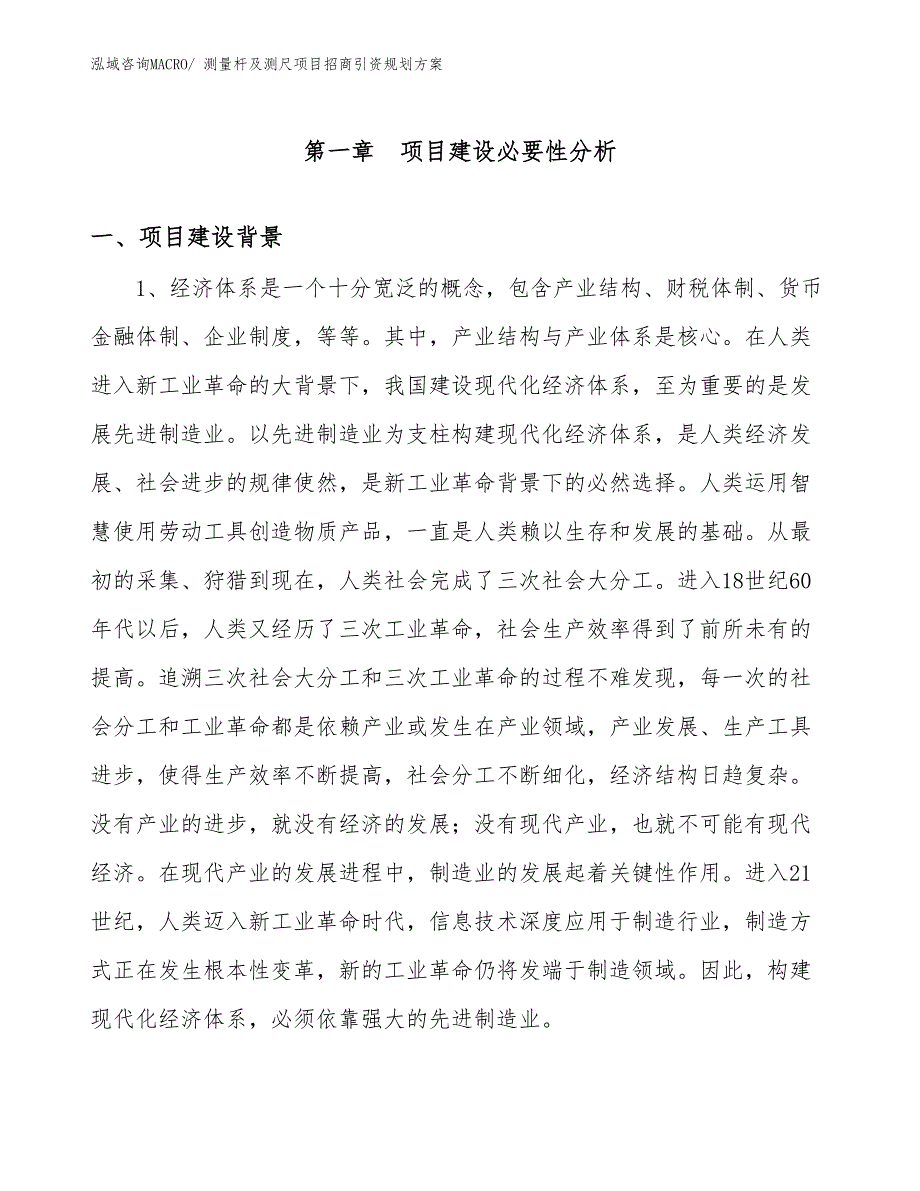 泓域咨询MACRO/ 测量杆及测尺项目招商引资规划方案

第一章 项目建设必要性分析

一、项目建设背景

1、经济体系是一个十分宽泛的概念，包含产业结构、财税体制、货币金融体制、企业制度，等等。其中，产业结构与产业体系是核心。在人类进入新工业革命的大背景下，我国建设现代化经济体系，至为重要的是发展先进制造业。以先进制造业为支柱构建现代化经济体系，是人类经济发展、社会进步的规律使然，是新工业革命背景下的必然选择。人类运用智慧使用劳动工具创造物质产品，一直是人类赖以生存和发展的基础。从最初的采集、狩猎到现在，人类社会完成了三次社会大分工。进入18世纪60年代以后，人类又经历了三次工业革命，社会生产效率得到了前所未有的提高。追溯三次社会大分工和三次工业革命的过程不难发现，每一次的社会分工和工业革命都是依赖产业或发生在产业领域，产业发展、生产工具进步，使得生产效率不断提高，社会分工不断细化，经济结构日趋复杂。没有产业的进步，就没有经济的发展；没有现代产业，也就不可能有现代经济。在现代产业的发展进程中，制造业的发展起着关键性作用。进入21世纪，人类迈入新工业革命时代，信息技术深度应用于制造行业，制造方式正在发生根本性变革，新的工业革命仍将发端于制造领域。因此，构建现代化经济体系，必须依靠强大的先进制造业。